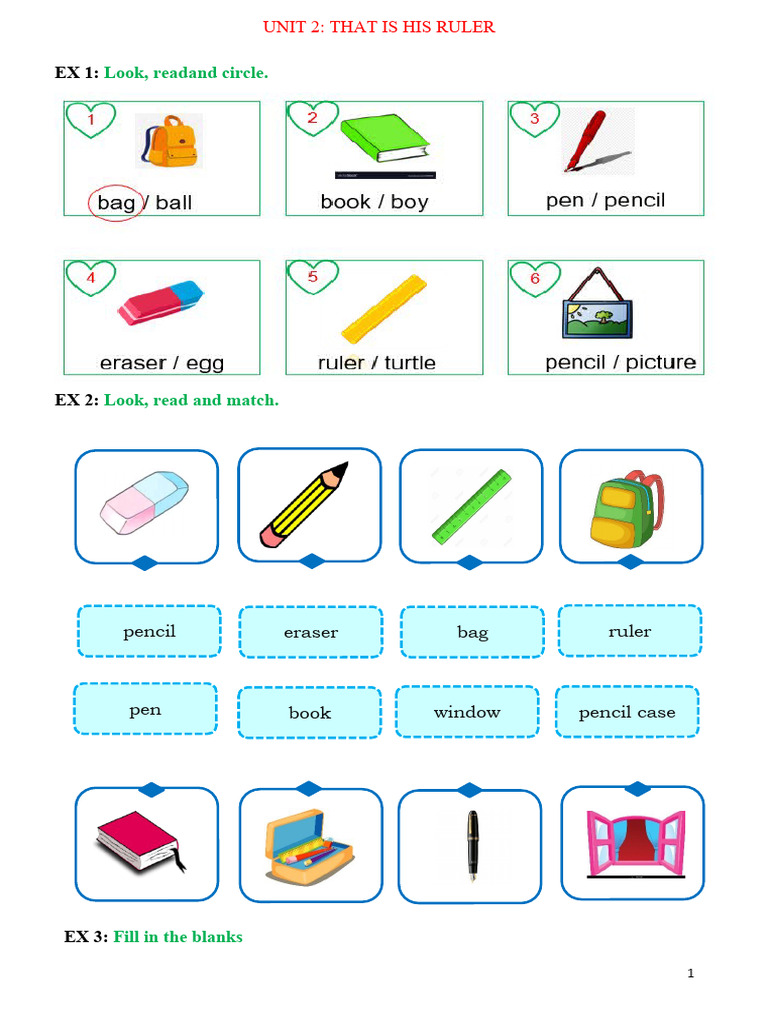 UNIT 2: THAT IS HIS RULER

EX 1: Look, readand circle.

1
bag / ball

2
book / boy

3
pen / pencil

4
eraser / egg

5
ruler / turtle

6
pencil / picture

EX 2: Look, read and match.

pencil
eraser
bag
ruler

pen
book
window
pencil case

EX 3: Fill in the blanks

1